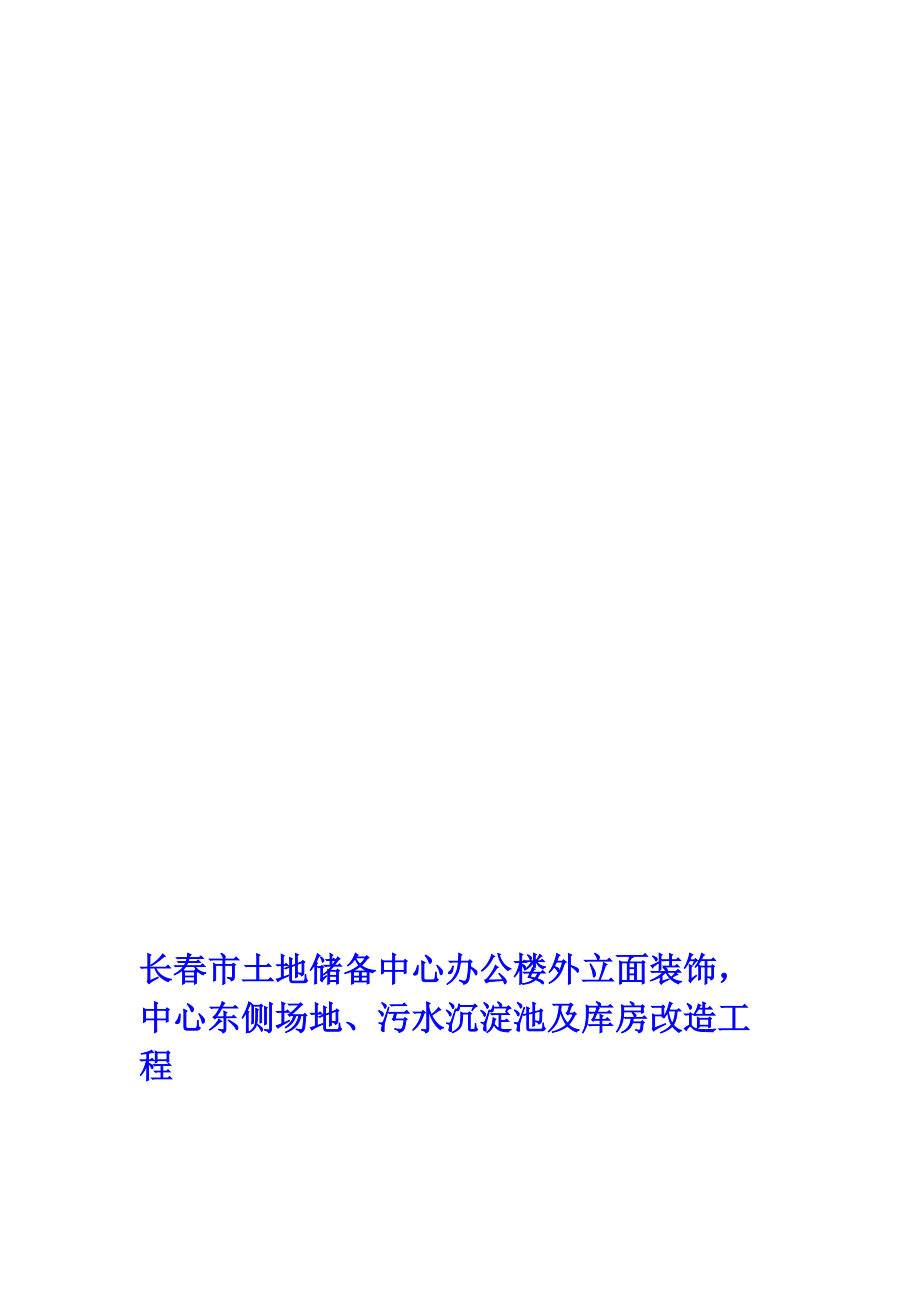 长春市土地储备中心办公楼外立面装饰，中心东侧场地、污水沉淀池及库房改造工程